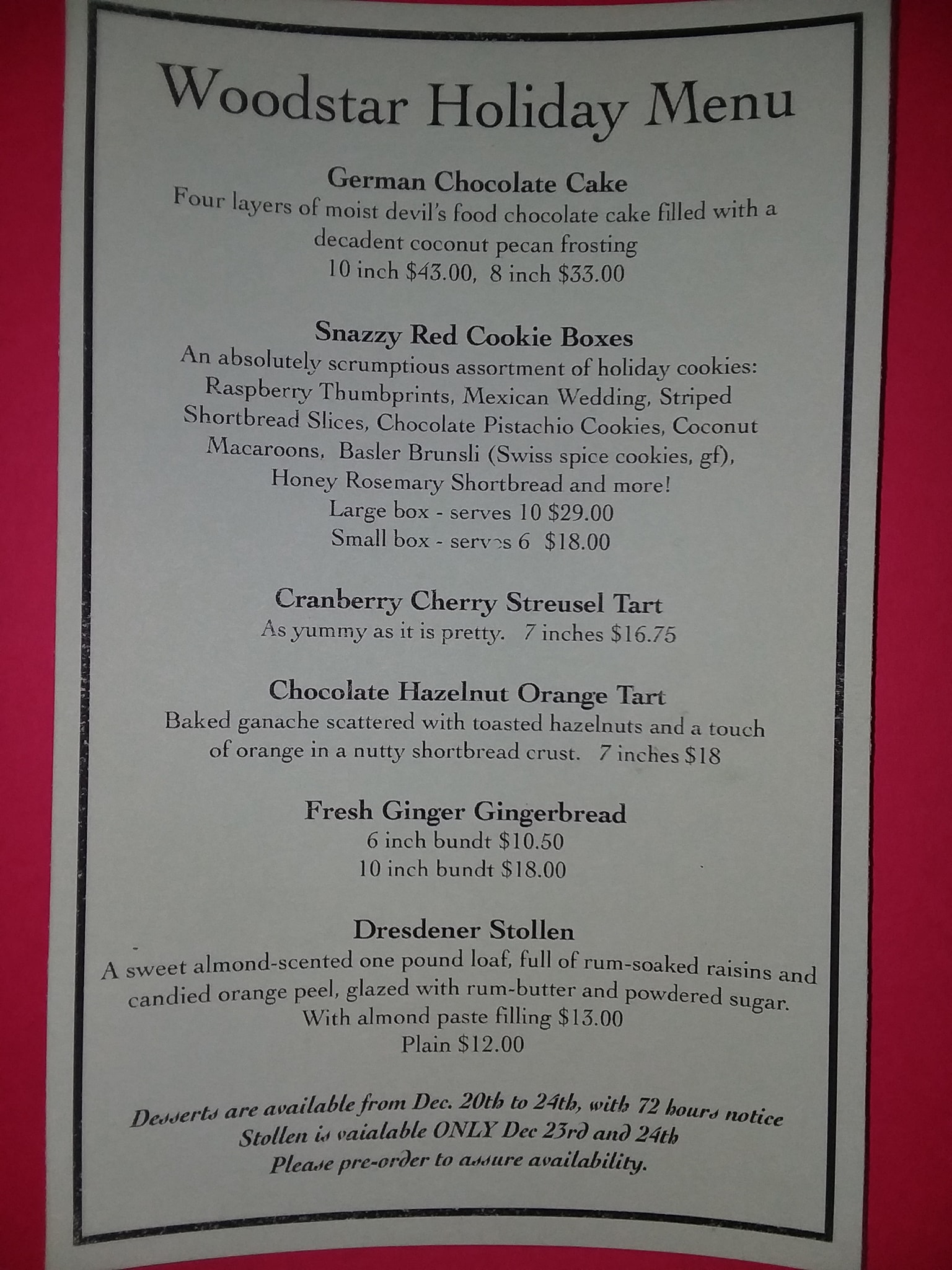 Woodstar Holiday Menu

German Chocolate Cake
Four layers of moist devil's food chocolate cake filled with a decadent coconut pecan frosting
10 inch $43.00, 8 inch $33.00

Snazzy Red Cookie Boxes
An absolutely scrumptious assortment of holiday cookies: Raspberry Thumbprints, Mexican Wedding, Striped Shortbread Slices, Chocolate Pistachio Cookies, Coconut Macaroons, Basler Brunsli (Swiss spice cookies, gf), Honey Rosemary Shortbread and more!
Large box - serves 10 $29.00
Small box - serves 6 $18.00

Cranberry Cherry Streusel Tart
As yummy as it is pretty. 7 inches $16.75

Chocolate Hazelnut Orange Tart
Baked ganache scattered with toasted hazelnuts and a touch of orange in a nutty shortbread crust. 7 inches $18

Fresh Ginger Gingerbread
6 inch bundt $10.50
10 inch bundt $18.00

Dresdener Stollen
A sweet almond-scented one pound loaf, full of rum-soaked raisins and candied orange peel, glazed with rum-butter and powdered sugar.
With almond paste filling $13.00
Plain $12.00

Desserts are available from Dec. 20th to 24th, with 72 hours notice
Stollen is vaialable ONLY Dec 23rd and 24th
Please pre-order to assure availability.